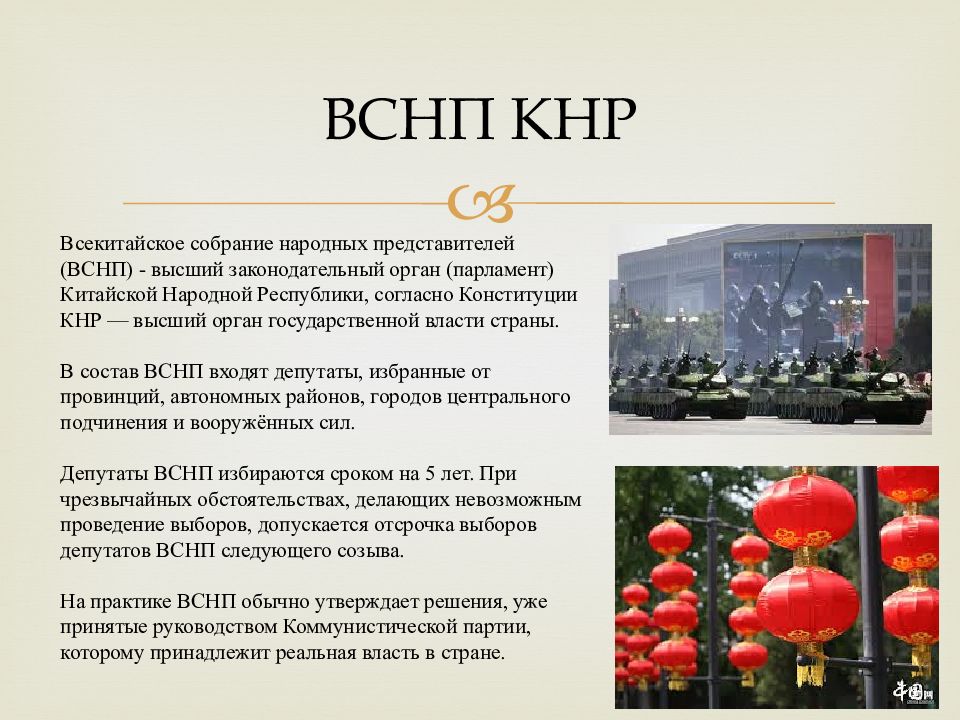 ВСНП КНР

Всекитайское собрание народных представителей (ВСНП) - высший законодательный орган (парламент) Китайской Народной Республики, согласно Конституции КНР — высший орган государственной власти страны.

В состав ВСНП входят депутаты, избранные от провинций, автономных районов, городов центрального подчинения и вооружённых сил.

Депутаты ВСНП избираются сроком на 5 лет. При чрезвычайных обстоятельствах, делающих невозможным проведение выборов, допускается отсрочка выборов депутатов ВСНП следующего созыва.

На практике ВСНП обычно утверждает решения, уже принятые руководством Коммунистической партии, которому принадлежит реальная власть в стране.

中国网